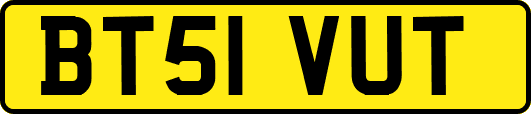 BT51 VUT